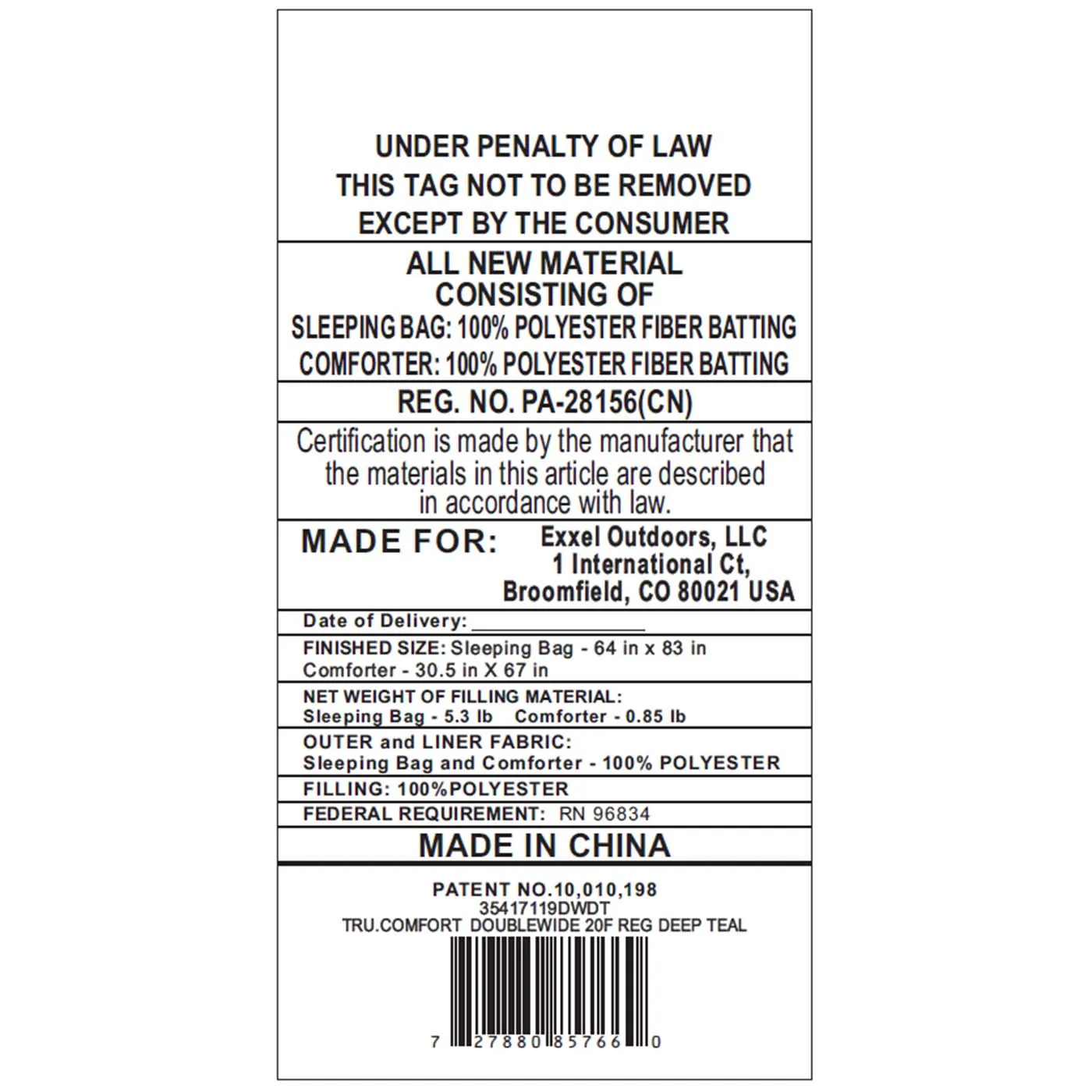 UNDER PENALTY OF LAW
THIS TAG NOT TO BE REMOVED
EXCEPT BY THE CONSUMER

ALL NEW MATERIAL
CONSISTING OF
SLEEPING BAG: 100% POLYESTER FIBER BATTING
COMFORTER: 100% POLYESTER FIBER BATTING

REG. NO. PA-28156(CN)

Certification is made by the manufacturer that the materials in this article are described in accordance with law.

MADE FOR: Exxel Outdoors, LLC
1 International Ct,
Broomfield, CO 80021 USA

Date of Delivery: ________________

FINISHED SIZE: Sleeping Bag - 64 in x 83 in
Comforter - 30.5 in X 67 in

NET WEIGHT OF FILLING MATERIAL:
Sleeping Bag - 5.3 lb Comforter - 0.85 lb

OUTER and LINER FABRIC:
Sleeping Bag and Comforter - 100% POLYESTER

FILLING: 100%POLYESTER

FEDERAL REQUIREMENT: RN 96834

MADE IN CHINA

PATENT NO.10,010,198
35417119DWDT
TRU.COMFORT DOUBLEWIDE 20F REG DEEP TEAL

7 27880 85766 0